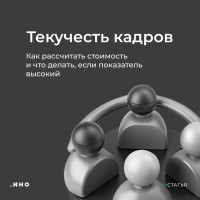 Текучесть кадров

Как рассчитать стоимость и что делать, если показатель высокий

.ИНО

СТАТЬЯ